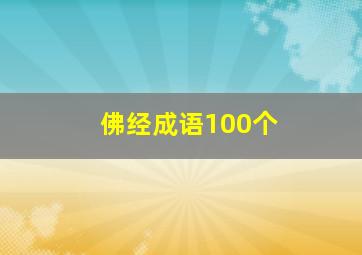 佛经成语100个